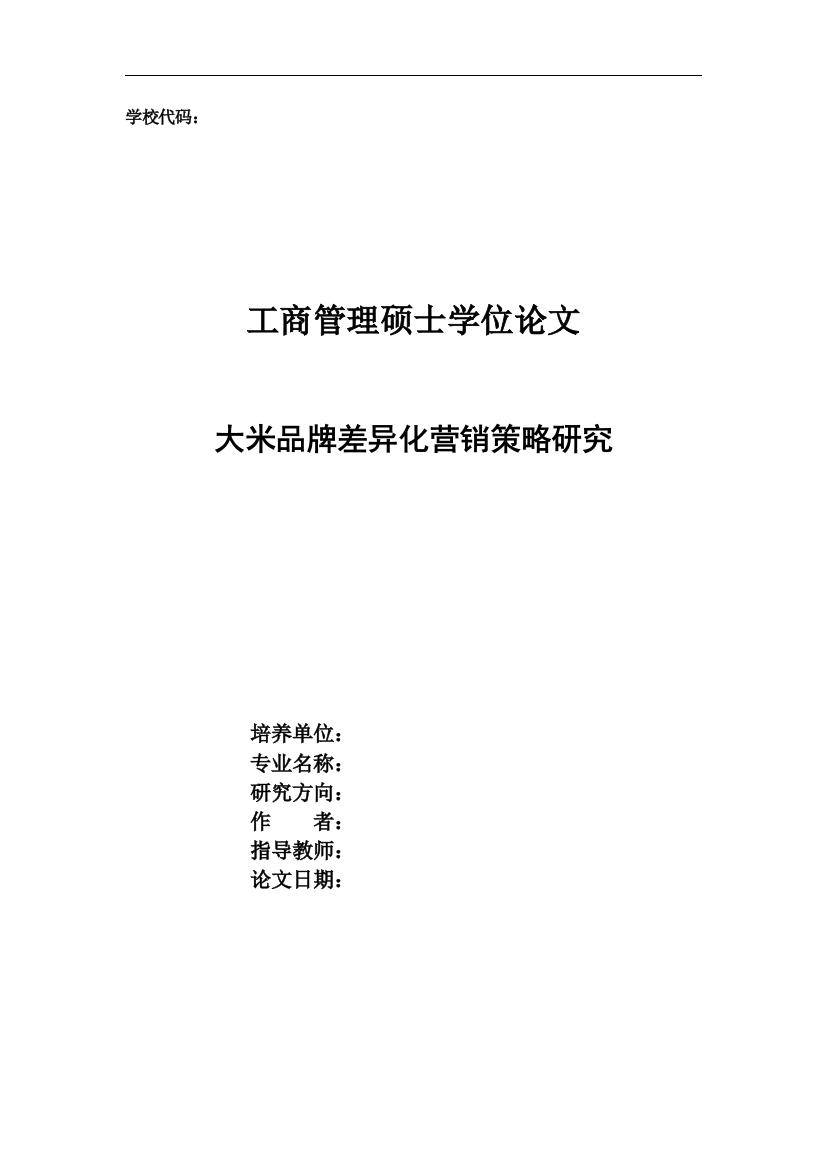 学校代码：

工商管理硕士学位论文

大米品牌差异化营销策略研究

培养单位：
专业名称：
研究方向：
作　　者：
指导教师：
论文日期：